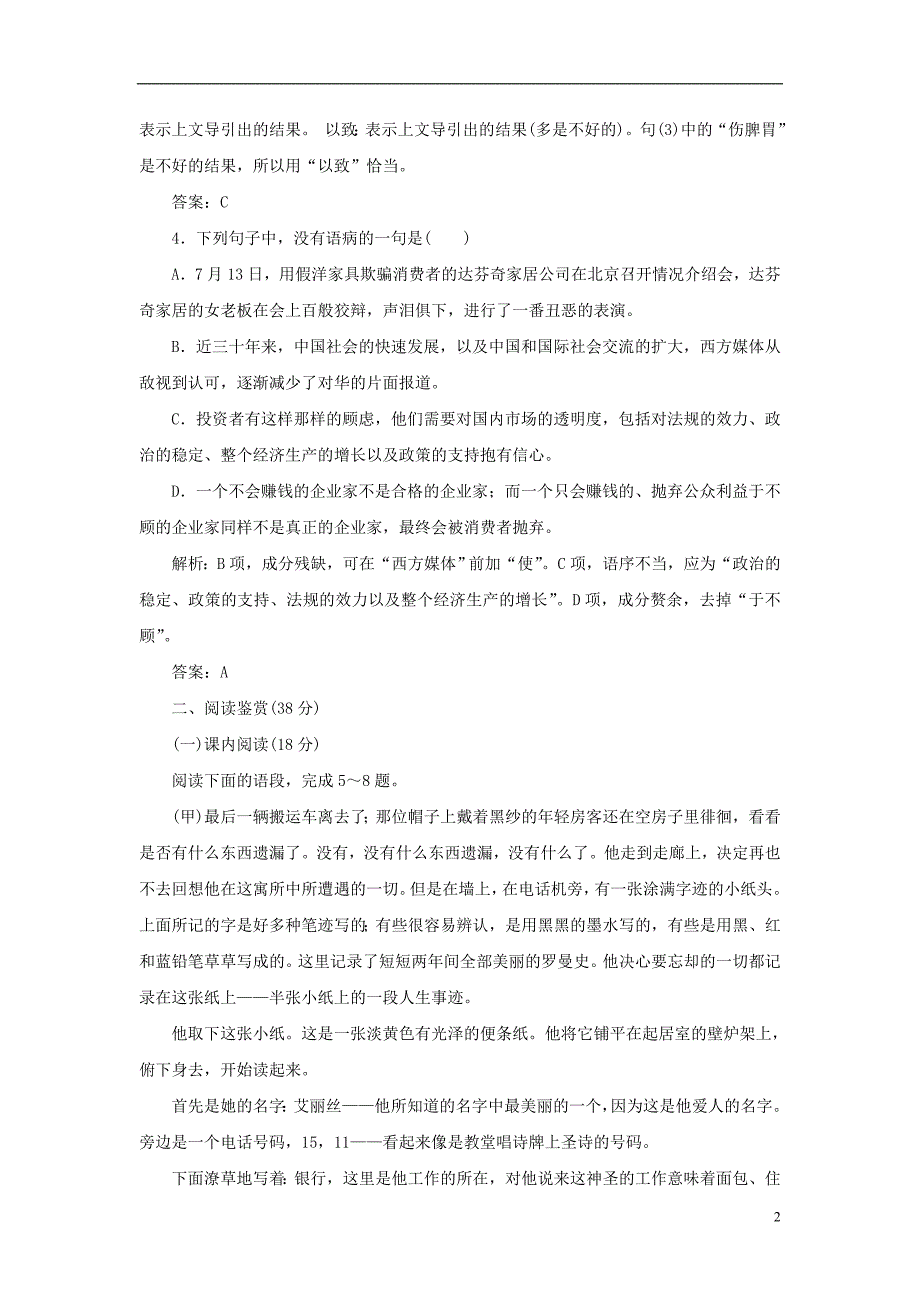 表示上文导引出的结果。 以致：表示上文导引出的结果(多是不好的)。句(3)中的“伤脾胃”是不好的结果，所以用“以致”恰当。

答案：C

4．下列句子中，没有语病的一句是(　　)

A．7月13日，用假洋家具欺骗消费者的达芬奇家居公司在北京召开情况介绍会，达芬奇家居的女老板在会上百般狡辩，声泪俱下，进行了一番丑恶的表演。

B．近三十年来，中国社会的快速发展，以及中国和国际社会交流的扩大，西方媒体从敌视到认可，逐渐减少了对华的片面报道。

C．投资者有这样那样的顾虑，他们需要对国内市场的透明度，包括对法规的效力、政治的稳定、整个经济生产的增长以及政策的支持抱有信心。

D．一个不会赚钱的企业家不是合格的企业家；而一个只会赚钱的、抛弃公众利益于不顾的企业家同样不是真正的企业家，最终会被消费者抛弃。

解析：B项，成分残缺，可在“西方媒体”前加“使”。C项，语序不当，应为“政治的稳定、政策的支持、法规的效力以及整个经济生产的增长”。D项，成分赘余，去掉“于不顾”。

答案：A

二、阅读鉴赏(38分)

(一)课内阅读(18分)

阅读下面的语段，完成5～8题。

(甲)最后一辆搬运车离去了；那位帽子上戴着黑纱的年轻房客还在空房子里徘徊，看看是否有什么东西遗漏了。没有，没有什么东西遗漏，没有什么了。他走到走廊上，决定再也不去回想他在这寓所中所遭遇的一切。但是在墙上，在电话机旁，有一张涂满字迹的小纸头。上面所记的字是好多种笔迹写的：有些很容易辨认，是用黑黑的墨水写的，有些是用黑、红和蓝铅笔草草写成的。这里记录了短短两年间全部美丽的罗曼史。他决心要忘却的一切都记录在这张纸上——半张小纸上的一段人生事迹。

他取下这张小纸。这是一张淡黄色有光泽的便条纸。他将它铺平在起居室的壁炉架上，俯下身去，开始读起来。

首先是她的名字：艾丽丝——他所知道的名字中最美丽的一个，因为这是他爱人的名字。旁边是一个电话号码，15，11——看起来像是教堂唱诗牌上圣诗的号码。

下面潦草地写着：银行，这里是他工作的所在，对他说来这神圣的工作意味着面包、住

2